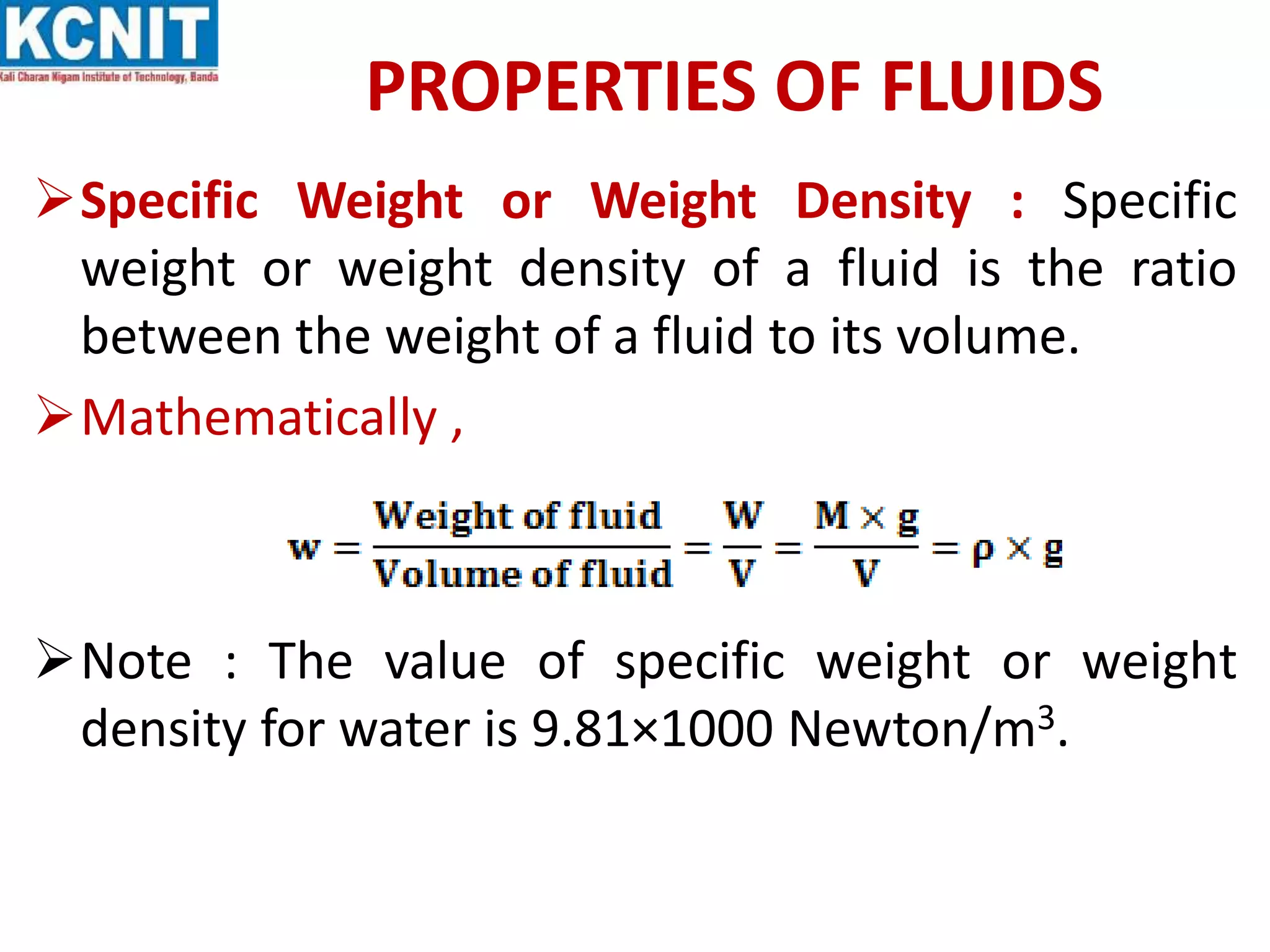 KCNIT
Kali Charan Nigam Institute of Technology, Banda

PROPERTIES OF FLUIDS

➢ Specific Weight or Weight Density : Specific weight or weight density of a fluid is the ratio between the weight of a fluid to its volume.

➢ Mathematically ,

$w = \frac{\text{Weight of fluid}}{\text{Volume of fluid}} = \frac{W}{V} = \frac{M \times g}{V} = \rho \times g$

➢ Note : The value of specific weight or weight density for water is 9.81×1000 Newton/$m^3$.